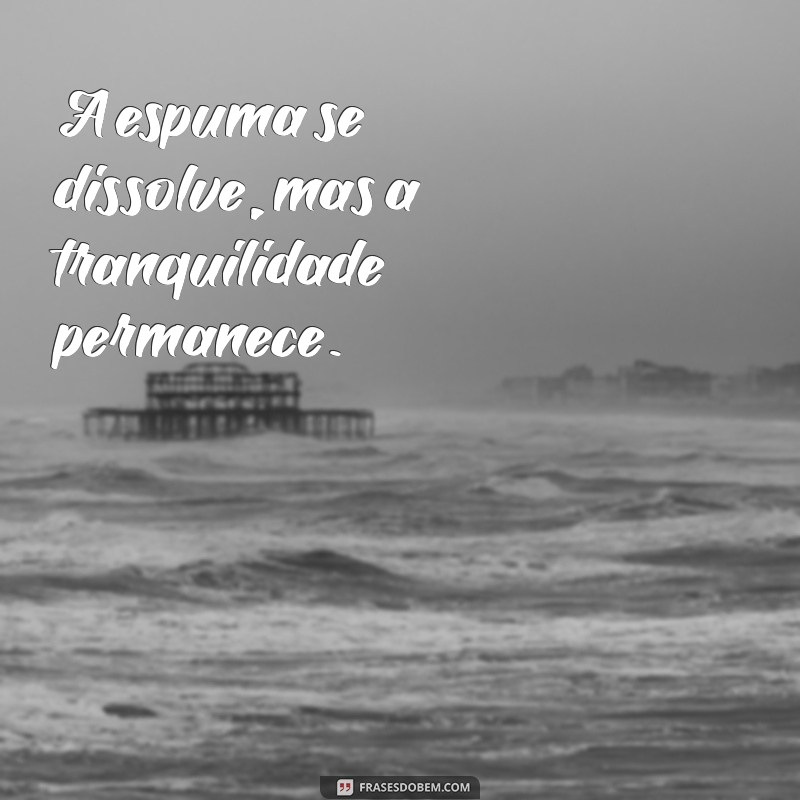 A espuma se dissolve, mas a tranquilidade permanece.

FRASESDOBEM.COM